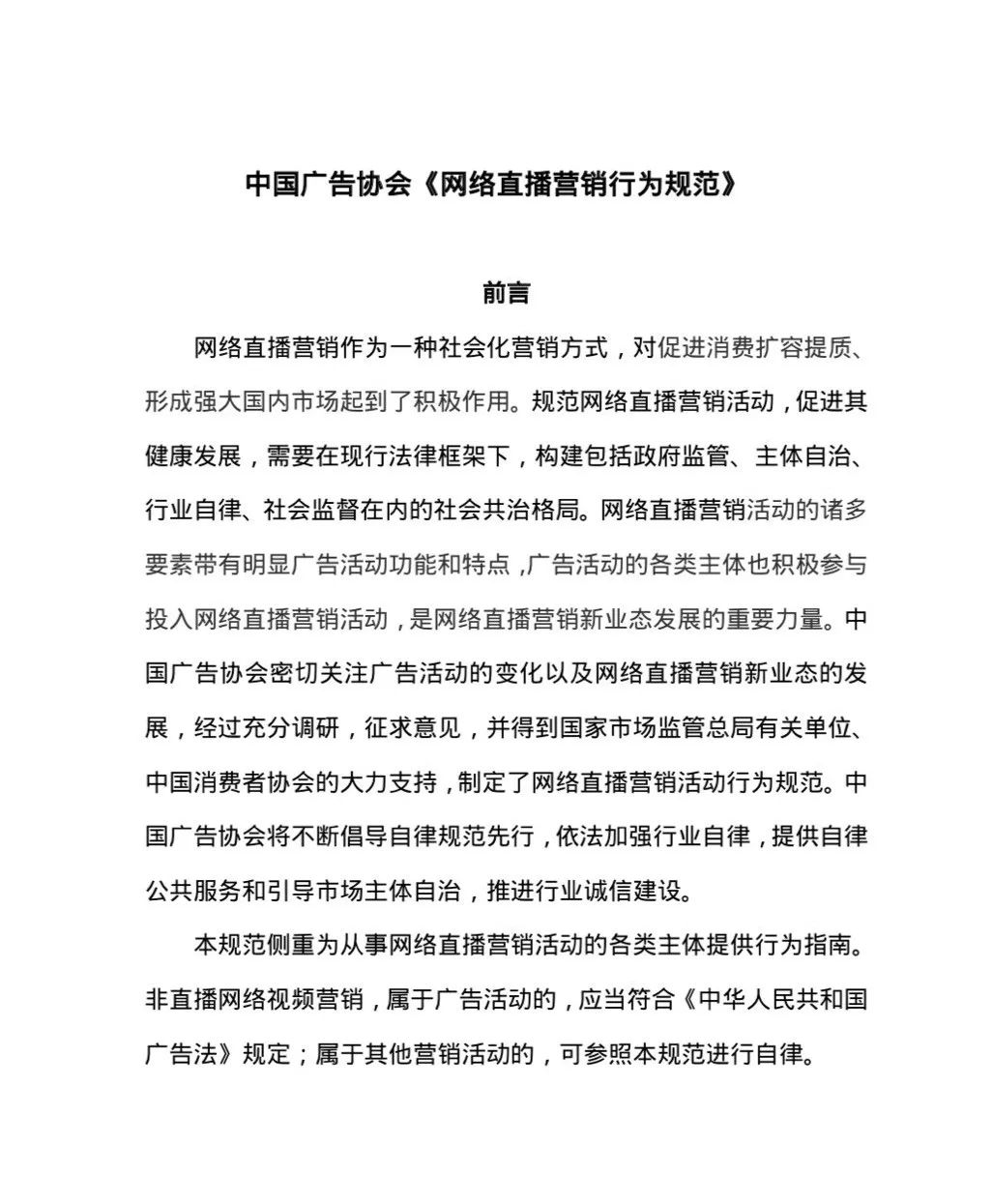 中国广告协会《网络直播营销行为规范》

前言

网络直播营销作为一种社会化营销方式，对促进消费扩容提质、形成强大国内市场起到了积极作用。规范网络直播营销活动，促进其健康发展，需要在现行法律框架下，构建包括政府监管、主体自治、行业自律、社会监督在内的社会共治格局。网络直播营销活动的诸多要素带有明显广告活动功能和特点，广告活动的各类主体也积极参与投入网络直播营销活动，是网络直播营销新业态发展的重要力量。中国广告协会密切关注广告活动的变化以及网络直播营销新业态的发展，经过充分调研，征求意见，并得到国家市场监管总局有关单位、中国消费者协会的大力支持，制定了网络直播营销活动行为规范。中国广告协会将不断倡导自律规范先行，依法加强行业自律，提供自律公共服务和引导市场主体自治，推进行业诚信建设。

本规范侧重为从事网络直播营销活动的各类主体提供行为指南。非直播网络视频营销，属于广告活动的，应当符合《中华人民共和国广告法》规定；属于其他营销活动的，可参照本规范进行自律。